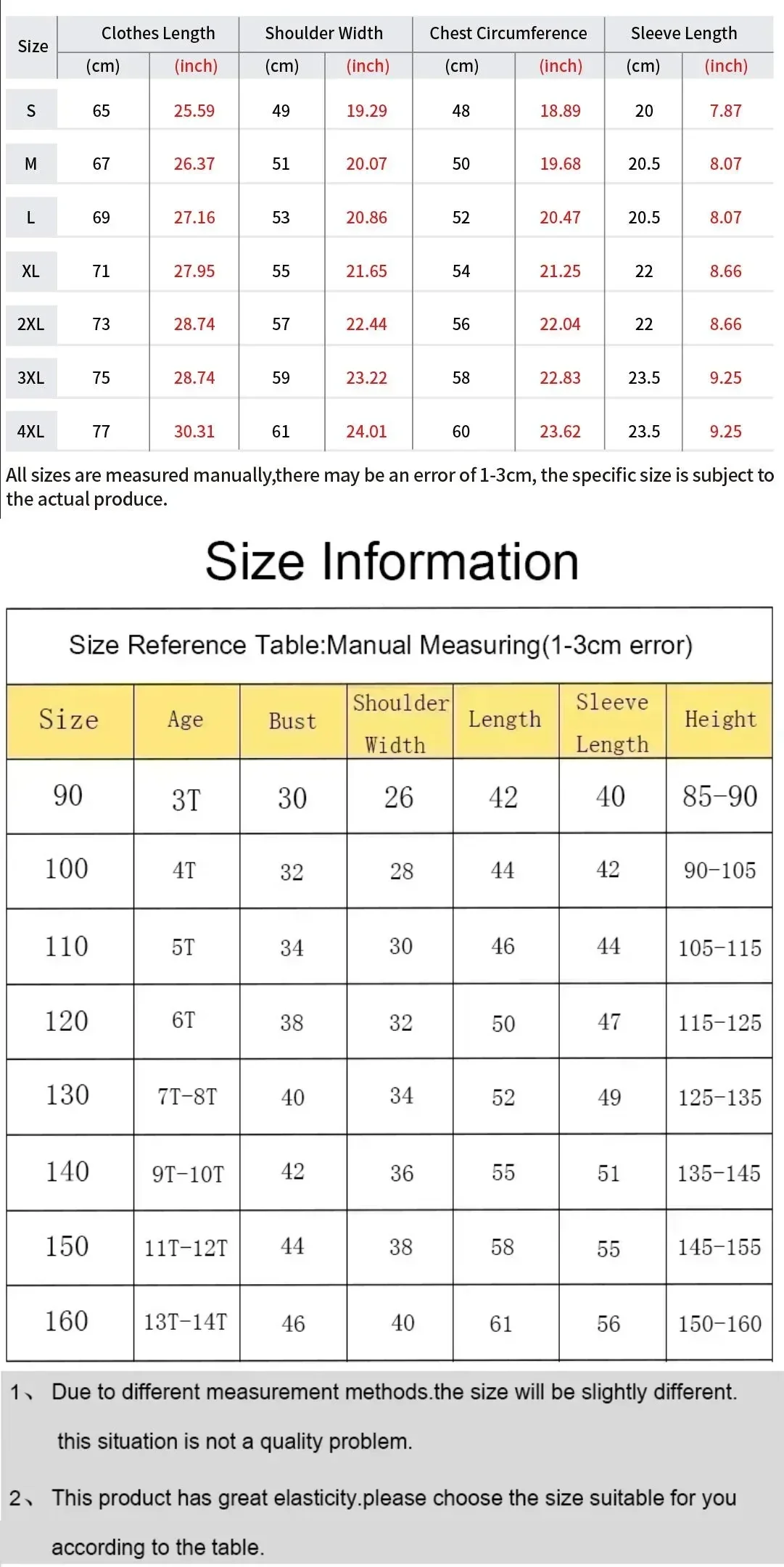 | Size | Clothes Length (cm) | Clothes Length (inch) | Shoulder Width (cm) | Shoulder Width (inch) | Chest Circumference (cm) | Chest Circumference (inch) | Sleeve Length (cm) | Sleeve Length (inch) |
|---|---|---|---|---|---|---|---|---|
| S | 65 | 25.59 | 49 | 19.29 | 48 | 18.89 | 20 | 7.87 |
| M | 67 | 26.37 | 51 | 20.07 | 50 | 19.68 | 20.5 | 8.07 |
| L | 69 | 27.16 | 53 | 20.86 | 52 | 20.47 | 20.5 | 8.07 |
| XL | 71 | 27.95 | 55 | 21.65 | 54 | 21.25 | 22 | 8.66 |
| 2XL | 73 | 28.74 | 57 | 22.44 | 56 | 22.04 | 22 | 8.66 |
| 3XL | 75 | 28.74 | 59 | 23.22 | 58 | 22.83 | 23.5 | 9.25 |
| 4XL | 77 | 30.31 | 61 | 24.01 | 60 | 23.62 | 23.5 | 9.25 |

All sizes are measured manually,there may be an error of 1-3cm, the specific size is subject to the actual produce.

Size Information

Size Reference Table:Manual Measuring(1-3cm error)

| Size | Age | Bust | Shoulder Width | Length | Sleeve Length | Height |
|---|---|---|---|---|---|---|
| 90 | 3T | 30 | 26 | 42 | 40 | 85-90 |
| 100 | 4T | 32 | 28 | 44 | 42 | 90-105 |
| 110 | 5T | 34 | 30 | 46 | 44 | 105-115 |
| 120 | 6T | 38 | 32 | 50 | 47 | 115-125 |
| 130 | 7T-8T | 40 | 34 | 52 | 49 | 125-135 |
| 140 | 9T-10T | 42 | 36 | 55 | 51 | 135-145 |
| 150 | 11T-12T | 44 | 38 | 58 | 55 | 145-155 |
| 160 | 13T-14T | 46 | 40 | 61 | 56 | 150-160 |

1、 Due to different measurement methods.the size will be slightly different. this situation is not a quality problem.

2、 This product has great elasticity.please choose the size suitable for you according to the table.